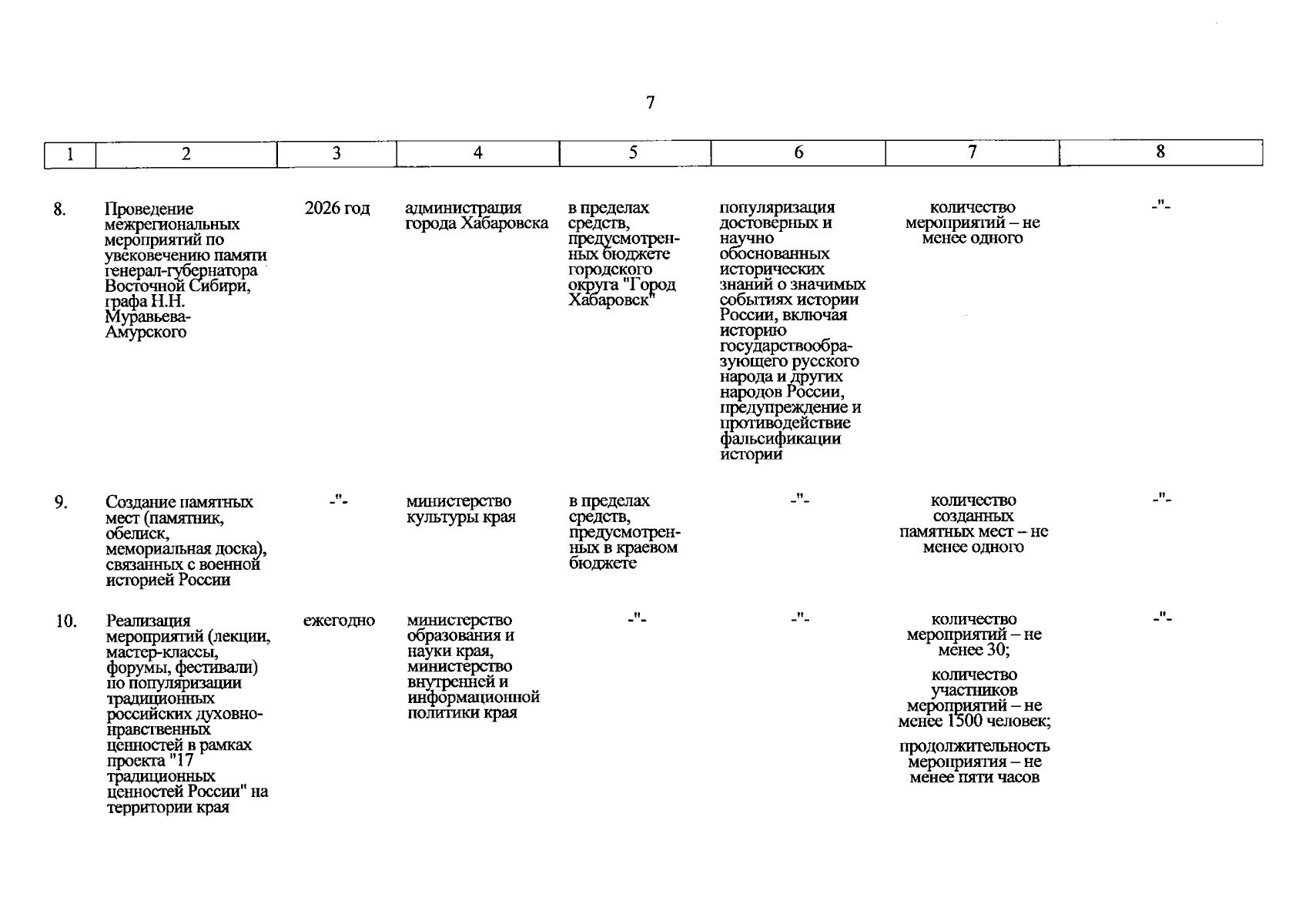 7

| 1 | 2 | 3 | 4 | 5 | 6 | 7 | 8 |
|---|---|---|---|---|---|---|---|
| 8. | Проведение межрегиональных мероприятий по увековечению памяти генерал-губернатора Восточной Сибири, графа Н.Н. Муравьева-Амурского | 2026 год | администрация города Хабаровска | в пределах средств, предусмотренных бюджете городского округа "Город Хабаровск" | популяризация достоверных и научно обоснованных исторических знаний о значимых событиях истории России, включая историю государствообразующего русского народа и других народов России, предупреждение и противодействие фальсификации истории | количество мероприятий – не менее одного | -"- |
| 9. | Создание памятных мест (памятник, обелиск, мемориальная доска), связанных с военной историей России | -"- | министерство культуры края | в пределах средств, предусмотренных в краевом бюджете | -"- | количество созданных памятных мест – не менее одного | -"- |
| 10. | Реализация мероприятий (лекции, мастер-классы, форумы, фестивали) по популяризации традиционных российских духовно-нравственных ценностей в рамках проекта "17 традиционных ценностей России" на территории края | ежегодно | министерство образования и науки края, министерство внутренней и информационной политики края | -"- | -"- | количество мероприятий – не менее 30; количество участников мероприятий – не менее 1500 человек; продолжительность мероприятия – не менее пяти часов | -"- |